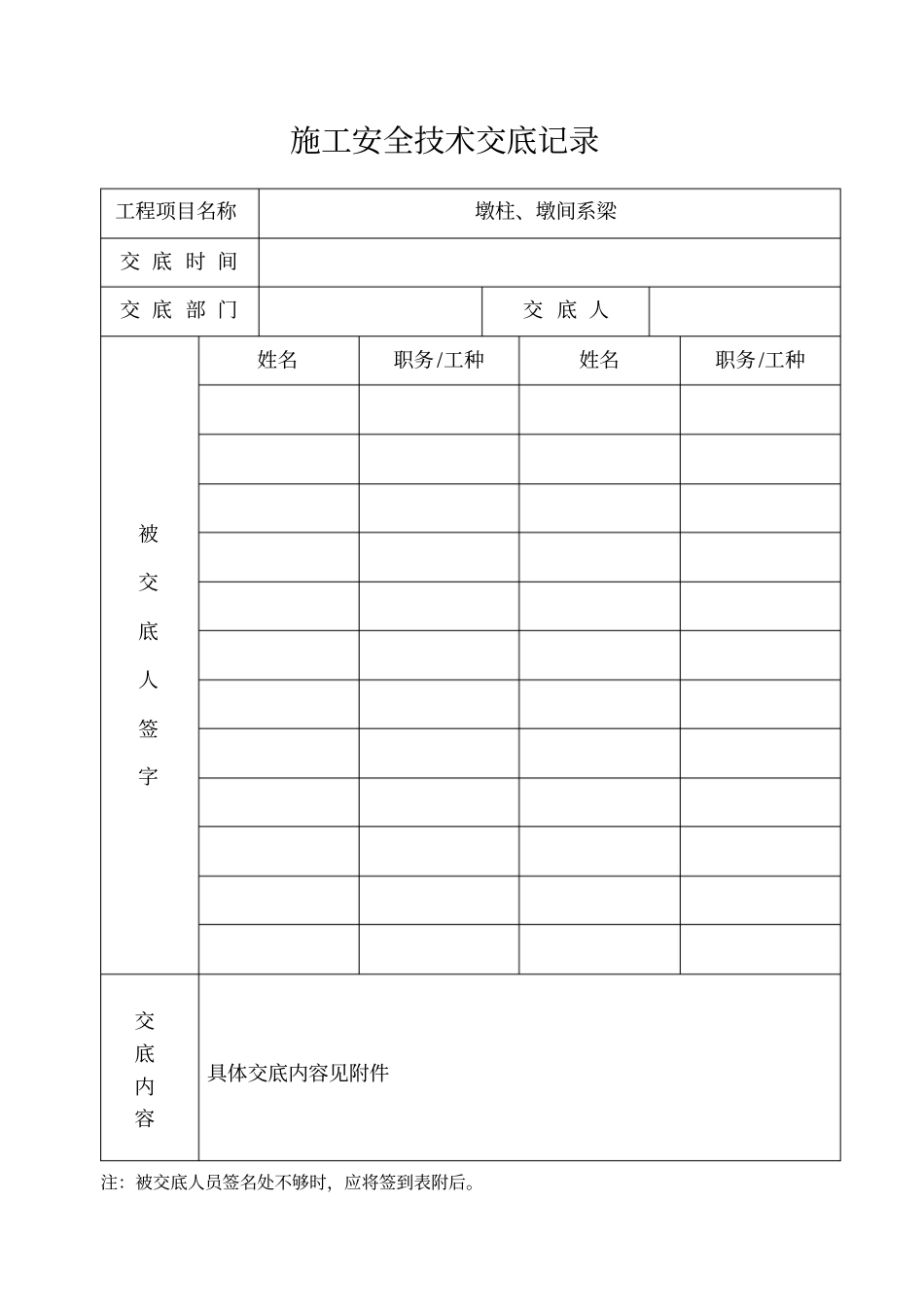 施工安全技术交底记录

工程项目名称 墩柱、墩间系梁

交底时间

交底部门 交底人

被交底人签字

| 姓名 | 职务/工种 | 姓名 | 职务/工种 |
|---|---|---|---|
| | | | |
| | | | |
| | | | |
| | | | |
| | | | |
| | | | |
| | | | |
| | | | |
| | | | |
| | | | |
| | | | |
| | | | |

交底内容

具体交底内容见附件

注：被交底人员签名处不够时，应将签到表附后。